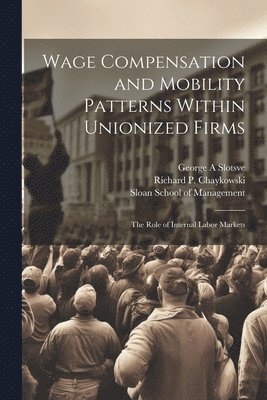 Wage Compensation and Mobility Patterns Within Unionized Firms

George A Slotsve
Richard P. Chaykowski
Sloan School of Management

The Role of Internal Labor Markets